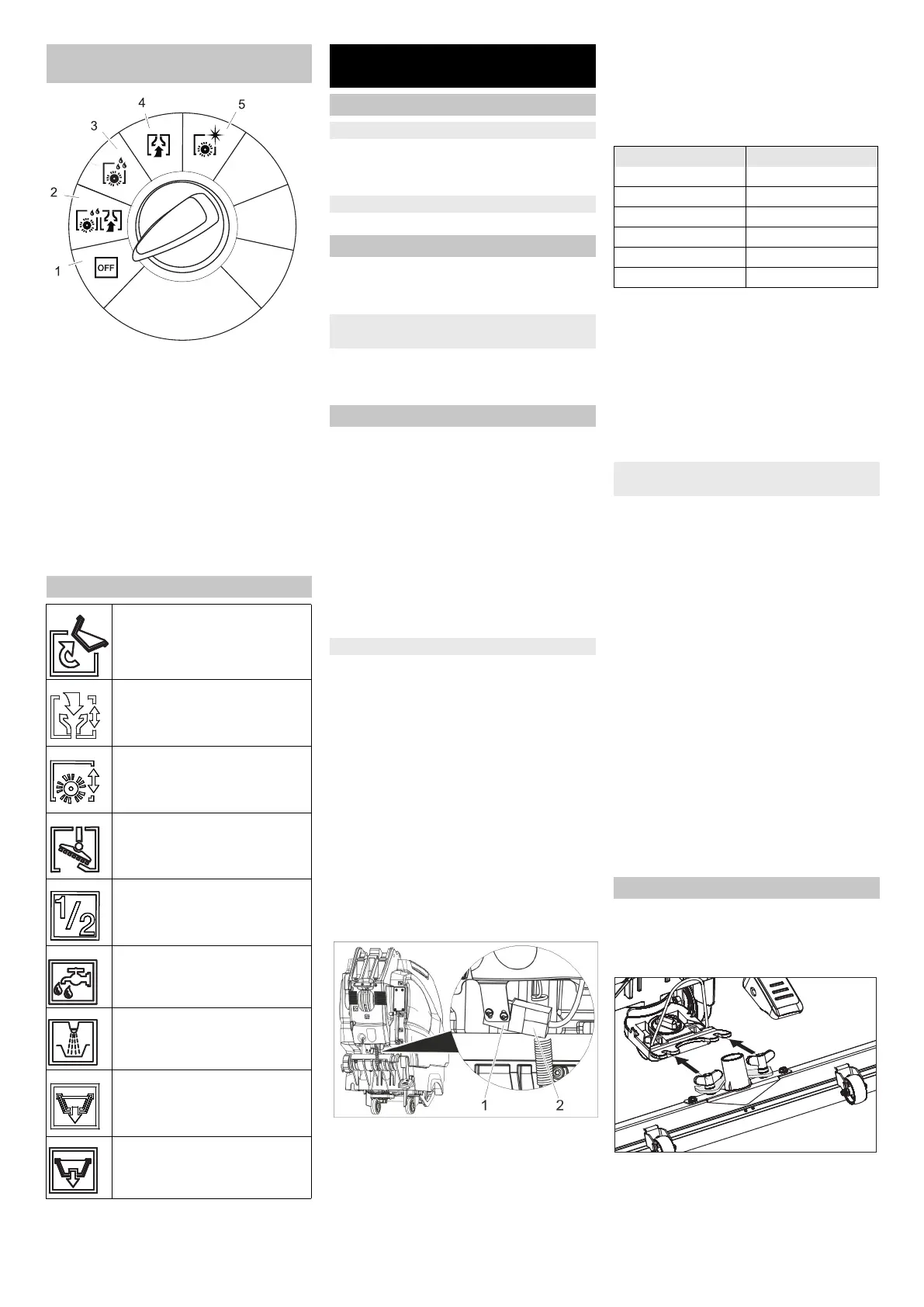 4

5

3

2

1

OFF

1

2